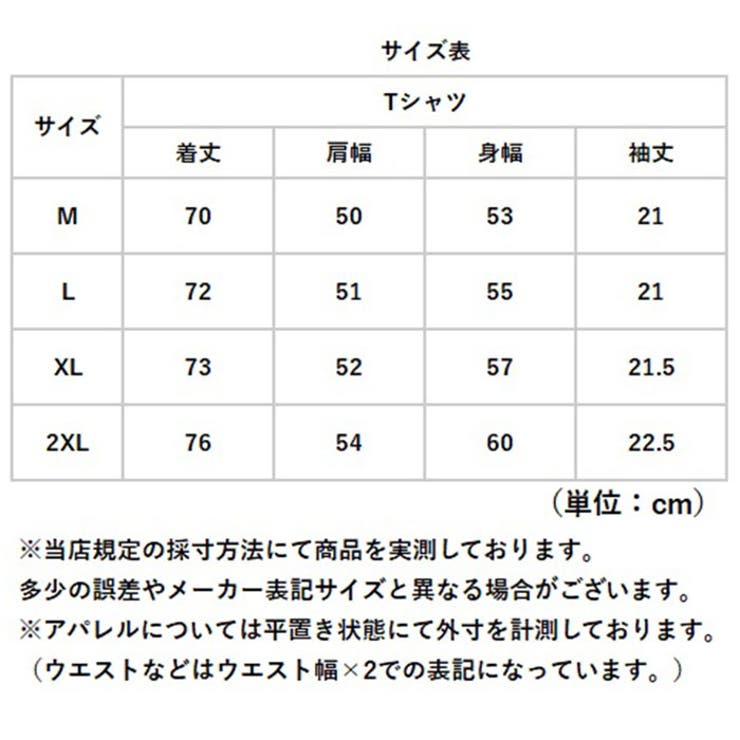 サイズ表

| サイズ | Tシャツ | | | |
|---|---|---|---|---|
| | 着丈 | 肩幅 | 身幅 | 袖丈 |
| M | 70 | 50 | 53 | 21 |
| L | 72 | 51 | 55 | 21 |
| XL | 73 | 52 | 57 | 21.5 |
| 2XL | 76 | 54 | 60 | 22.5 |

（単位：cm）

※当店規定の採寸方法にて商品を実測しております。
多少の誤差やメーカー表記サイズと異なる場合がございます。
※アパレルについては平置き状態にて外寸を計測しております。
（ウエストなどはウエスト幅×2での表記になっています。）